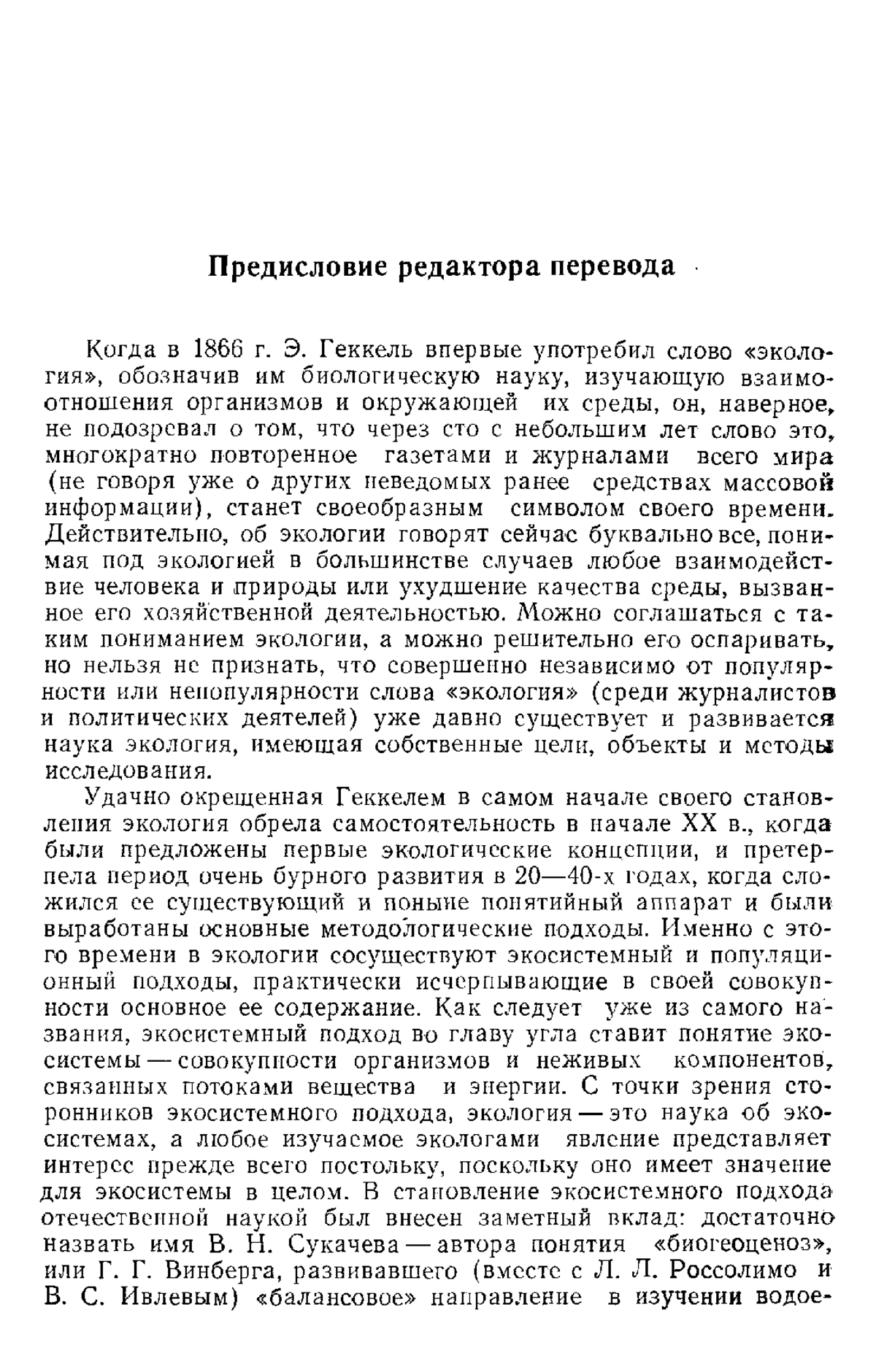 Предисловие редактора перевода

Когда в 1866 г. Э. Геккель впервые употребил слово «экология», обозначив им биологическую науку, изучающую взаимоотношения организмов и окружающей их среды, он, наверное, не подозревал о том, что через сто с небольшим лет слово это, многократно повторенное газетами и журналами всего мира (не говоря уже о других неведомых ранее средствах массовой информации), станет своеобразным символом своего времени. Действительно, об экологии говорят сейчас буквально все, понимая под экологией в большинстве случаев любое взаимодействие человека и природы или ухудшение качества среды, вызванное его хозяйственной деятельностью. Можно соглашаться с таким пониманием экологии, а можно решительно его оспаривать, но нельзя не признать, что совершенно независимо от популярности или непопулярности слова «экология» (среди журналистов и политических деятелей) уже давно существует и развивается наука экология, имеющая собственные цели, объекты и методы исследования.

Удачно окрещенная Геккелем в самом начале своего становления экология обрела самостоятельность в начале XX в., когда были предложены первые экологические концепции, и претерпела период очень бурного развития в 20—40-х годах, когда сложился ее существующий и поныне понятийный аппарат и были выработаны основные методологические подходы. Именно с этого времени в экологии сосуществуют экосистемный и популяционный подходы, практически исчерпывающие в своей совокупности основное ее содержание. Как следует уже из самого названия, экосистемный подход во главу угла ставит понятие экосистемы — совокупности организмов и неживых компонентов, связанных потоками вещества и энергии. С точки зрения сторонников экосистемного подхода, экология — это наука об экосистемах, а любое изучаемое экологами явление представляет интерес прежде всего постольку, поскольку оно имеет значение для экосистемы в целом. В становление экосистемного подхода отечественной наукой был внесен заметный вклад: достаточно назвать имя В. Н. Сукачева — автора понятия «биогеоценоз», или Г. Г. Винберга, развивавшего (вместе с Л. Л. Россолимо и В. С. Ивлевым) «балансовое» направление в изучении водое-